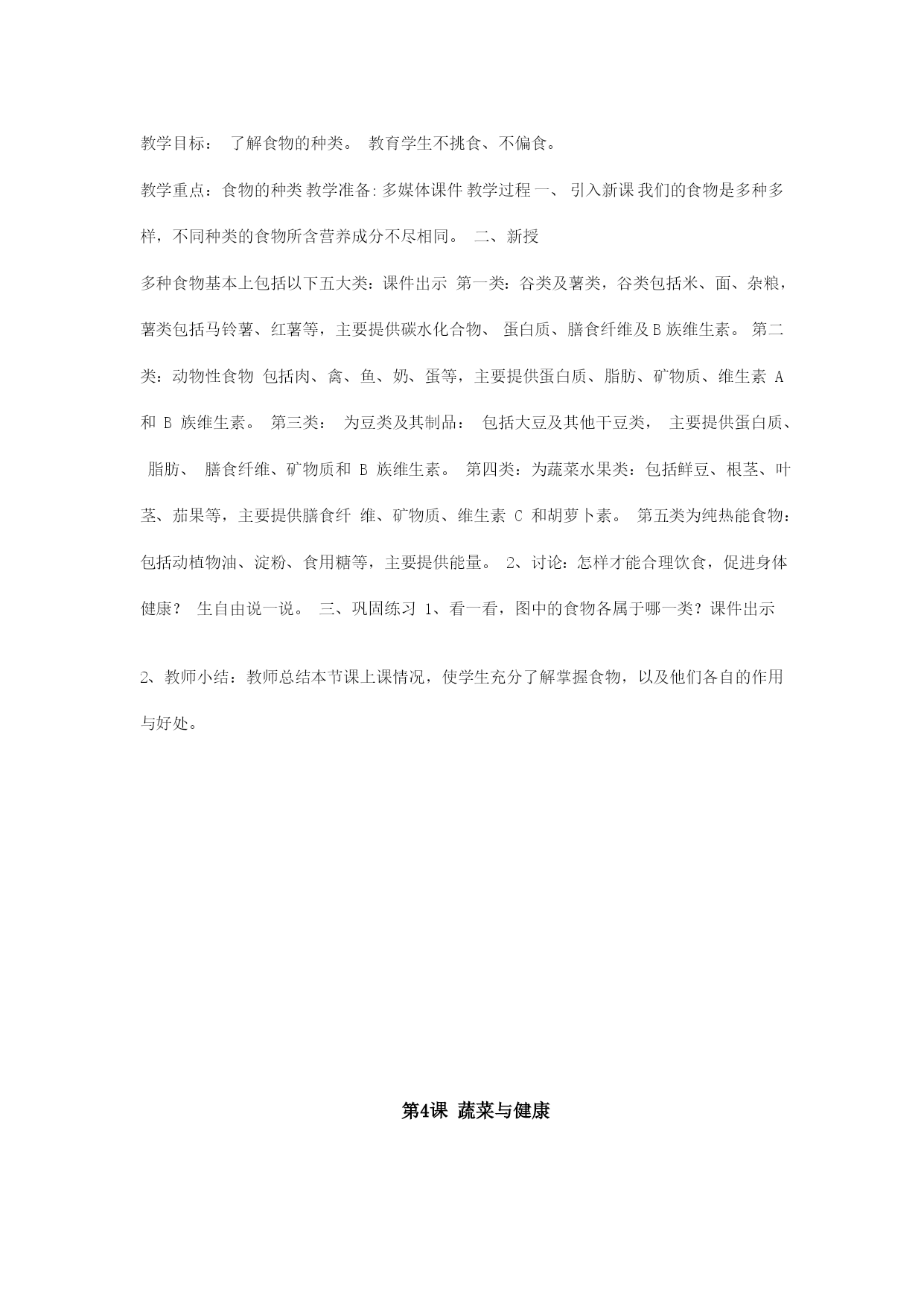 教学目标： 了解食物的种类。 教育学生不挑食、不偏食。

教学重点：食物的种类 教学准备:多媒体课件 教学过程 一、 引入新课 我们的食物是多种多样，不同种类的食物所含营养成分不尽相同。 二、新授

多种食物基本上包括以下五大类：课件出示 第一类：谷类及薯类，谷类包括米、面、杂粮，薯类包括马铃薯、红薯等，主要提供碳水化合物、 蛋白质、膳食纤维及B族维生素。 第二类：动物性食物 包括肉、禽、鱼、奶、蛋等，主要提供蛋白质、脂肪、矿物质、维生素 A 和 B 族维生素。 第三类： 为豆类及其制品： 包括大豆及其他干豆类， 主要提供蛋白质、 脂肪、 膳食纤维、矿物质和 B 族维生素。 第四类：为蔬菜水果类：包括鲜豆、根茎、叶茎、茄果等，主要提供膳食纤 维、矿物质、维生素 C 和胡萝卜素。 第五类为纯热能食物：包括动植物油、淀粉、食用糖等，主要提供能量。 2、讨论：怎样才能合理饮食，促进身体健康？ 生自由说一说。 三、巩固练习 1、看一看，图中的食物各属于哪一类？课件出示

2、教师小结：教师总结本节课上课情况，使学生充分了解掌握食物，以及他们各自的作用与好处。

第4课 蔬菜与健康